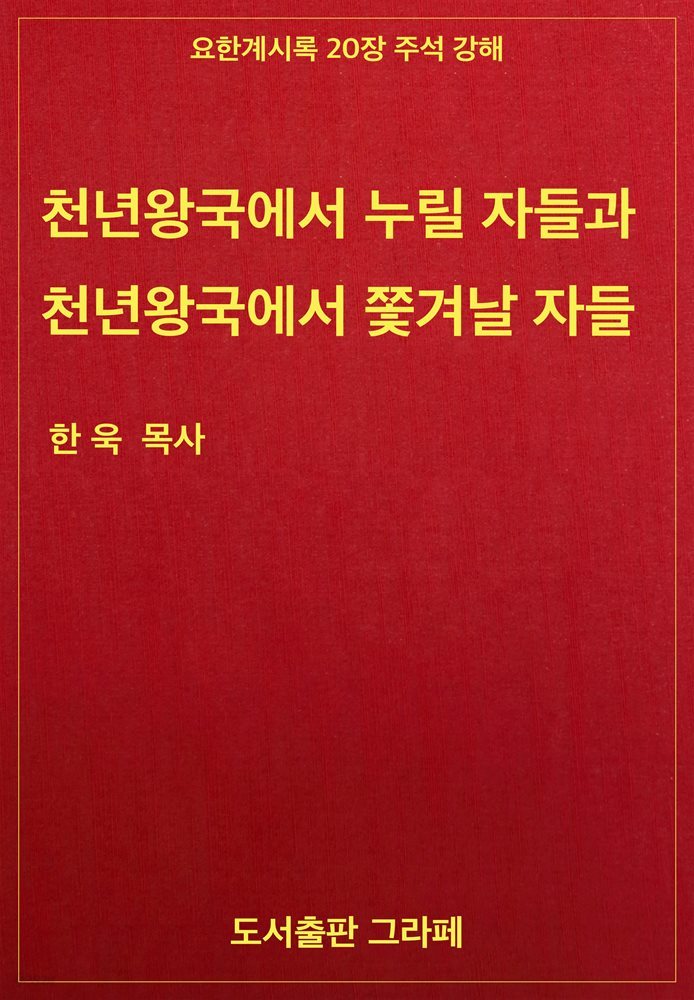 요한계시록 20장 주석 강해

천년왕국에서 누릴 자들과
천년왕국에서 쫓겨날 자들

한 욱 목사

도서출판 그라페